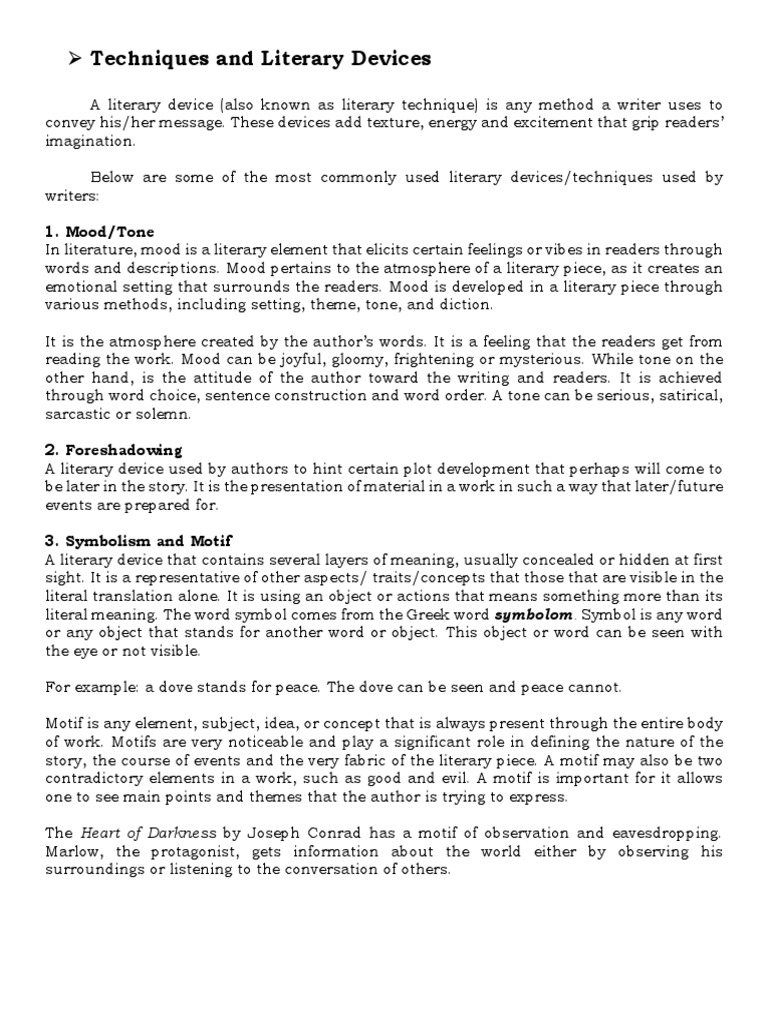 ➢ Techniques and Literary Devices

A literary device (also known as literary technique) is any method a writer uses to convey his/her message. These devices add texture, energy and excitement that grip readers' imagination.

Below are some of the most commonly used literary devices/techniques used by writers:

1. Mood/Tone
In literature, mood is a literary element that elicits certain feelings or vibes in readers through words and descriptions. Mood pertains to the atmosphere of a literary piece, as it creates an emotional setting that surrounds the readers. Mood is developed in a literary piece through various methods, including setting, theme, tone, and diction.

It is the atmosphere created by the author's words. It is a feeling that the readers get from reading the work. Mood can be joyful, gloomy, frightening or mysterious. While tone on the other hand, is the attitude of the author toward the writing and readers. It is achieved through word choice, sentence construction and word order. A tone can be serious, satirical, sarcastic or solemn.

2. Foreshadowing
A literary device used by authors to hint certain plot development that perhaps will come to be later in the story. It is the presentation of material in a work in such a way that later/future events are prepared for.

3. Symbolism and Motif
A literary device that contains several layers of meaning, usually concealed or hidden at first sight. It is a representative of other aspects/ traits/concepts that those that are visible in the literal translation alone. It is using an object or actions that means something more than its literal meaning. The word symbol comes from the Greek word symbolom. Symbol is any word or any object that stands for another word or object. This object or word can be seen with the eye or not visible.

For example: a dove stands for peace. The dove can be seen and peace cannot.

Motif is any element, subject, idea, or concept that is always present through the entire body of work. Motifs are very noticeable and play a significant role in defining the nature of the story, the course of events and the very fabric of the literary piece. A motif may also be two contradictory elements in a work, such as good and evil. A motif is important for it allows one to see main points and themes that the author is trying to express.

The Heart of Darkness by Joseph Conrad has a motif of observation and eavesdropping. Marlow, the protagonist, gets information about the world either by observing his surroundings or listening to the conversation of others.